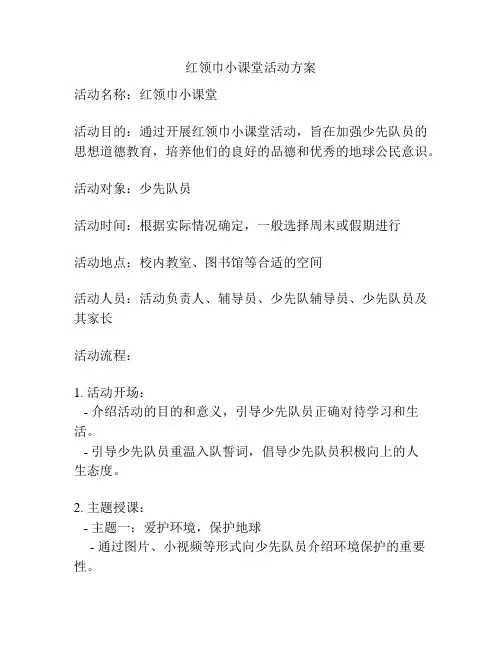 红领巾小课堂活动方案

活动名称：红领巾小课堂

活动目的：通过开展红领巾小课堂活动，旨在加强少先队员的思想道德教育，培养他们的良好的品德和优秀的地球公民意识。

活动对象：少先队员

活动时间：根据实际情况确定，一般选择周末或假期进行

活动地点：校内教室、图书馆等合适的空间

活动人员：活动负责人、辅导员、少先队辅导员、少先队员及其家长

活动流程：

1. 活动开场：
- 介绍活动的目的和意义，引导少先队员正确对待学习和生活。
- 引导少先队员重温入队誓词，倡导少先队员积极向上的人生态度。

2. 主题授课：
- 主题一：爱护环境，保护地球
- 通过图片、小视频等形式向少先队员介绍环境保护的重要性。